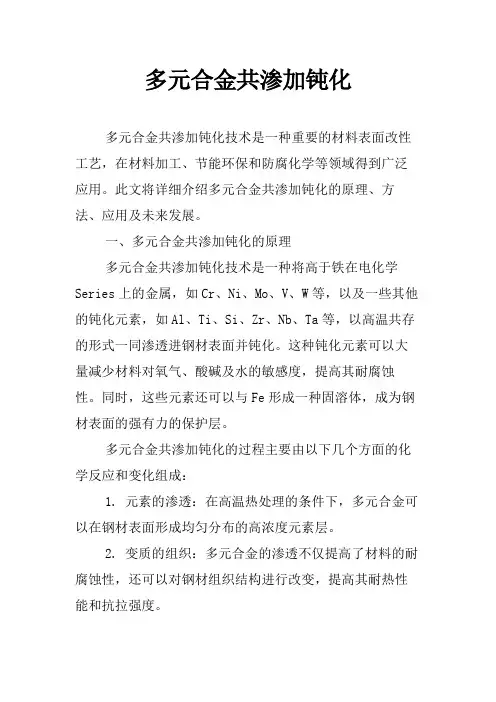 多元合金共渗加钝化

多元合金共渗加钝化技术是一种重要的材料表面改性工艺，在材料加工、节能环保和防腐化学等领域得到广泛应用。此文将详细介绍多元合金共渗加钝化的原理、方法、应用及未来发展。

一、多元合金共渗加钝化的原理

多元合金共渗加钝化技术是一种将高于铁在电化学Series上的金属，如Cr、Ni、Mo、V、W等，以及一些其他的钝化元素，如Al、Ti、Si、Zr、Nb、Ta等，以高温共存的形式一同渗透进钢材表面并钝化。这种钝化元素可以大量减少材料对氧气、酸碱及水的敏感度，提高其耐腐蚀性。同时，这些元素还可以与Fe形成一种固溶体，成为钢材表面的强有力的保护层。

多元合金共渗加钝化的过程主要由以下几个方面的化学反应和变化组成：

1. 元素的渗透：在高温热处理的条件下，多元合金可以在钢材表面形成均匀分布的高浓度元素层。

2. 变质的组织：多元合金的渗透不仅提高了材料的耐腐蚀性，还可以对钢材组织结构进行改变，提高其耐热性能和抗拉强度。